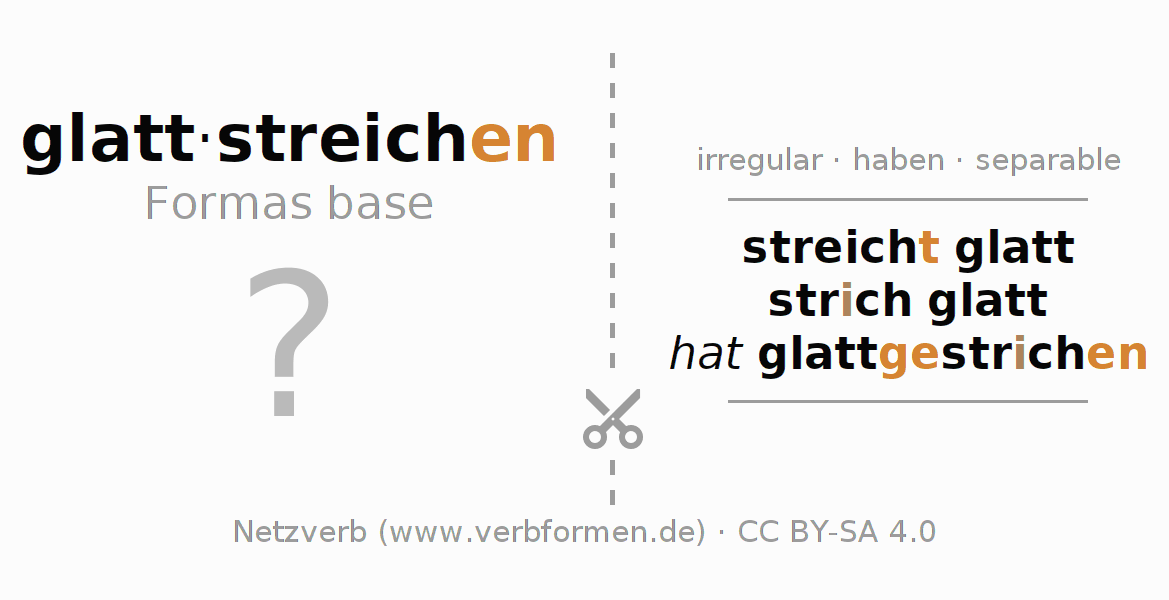 glatt·streichen
Formas base

?

irregular · haben · separable

streicht glatt
strich glatt
hat glattgestrichen

Netzverb (www.verbformen.de) · CC BY-SA 4.0